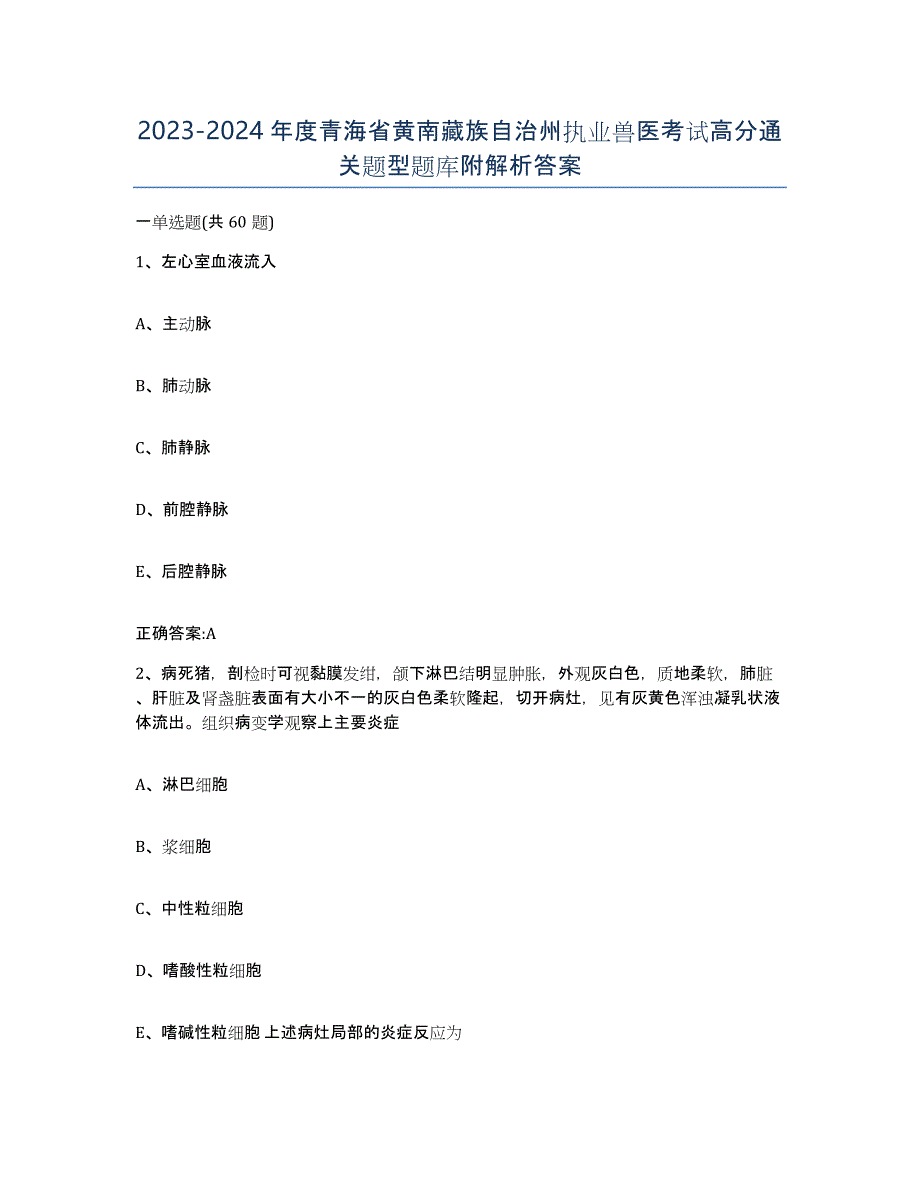 2023-2024年度青海省黄南藏族自治州执业兽医考试高分通关题型题库附解析答案

一单选题(共60题)

1、左心室血液流入

A、主动脉

B、肺动脉

C、肺静脉

D、前腔静脉

E、后腔静脉

正确答案:A

2、病死猪，剖检时可视黏膜发绀，颌下淋巴结明显肿胀，外观灰白色，质地柔软，肺脏、肝脏及肾盏脏表面有大小不一的灰白色柔软隆起，切开病灶，见有灰黄色浑浊凝乳状液体流出。组织病变学观察上主要炎症

A、淋巴细胞

B、浆细胞

C、中性粒细胞

D、嗜酸性粒细胞

E、嗜碱性粒细胞 上述病灶局部的炎症反应为